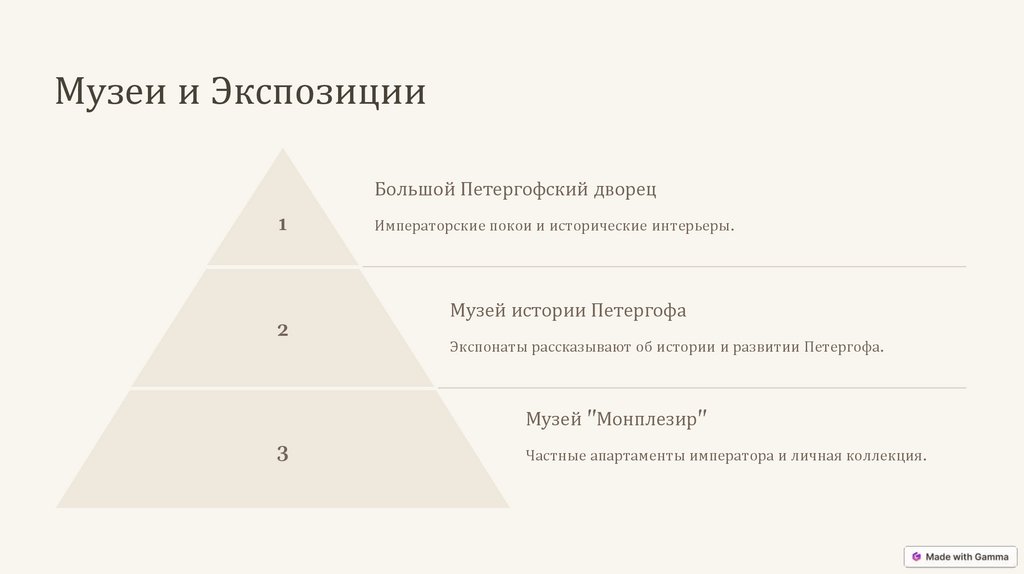 Музеи и Экспозиции

1

Большой Петергофский дворец

Императорские покои и исторические интерьеры.

2

Музей истории Петергофа

Экспонаты рассказывают об истории и развитии Петергофа.

3

Музей "Монплезир"

Частные апартаменты императора и личная коллекция.

Made with Gamma